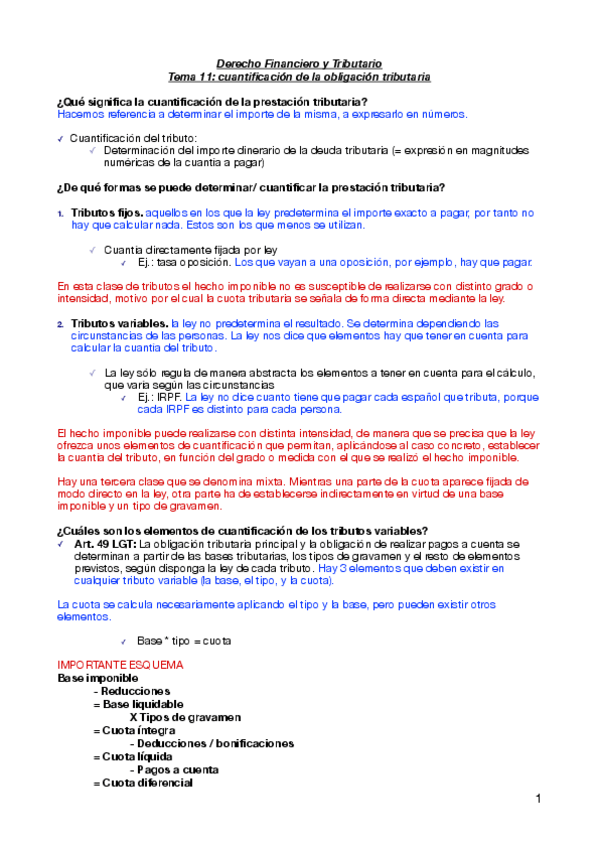 Derecho Financiero y Tributario
Tema 11: cuantificación de la obligación tributaria

¿Qué significa la cuantificación de la prestación tributaria?
Hacemos referencia a determinar el importe de la misma, a expresarlo en números.

✓ Cuantificación del tributo:
✓ Determinación del importe dinerario de la deuda tributaria (= expresión en magnitudes numéricas de la cuantía a pagar)

¿De qué formas se puede determinar/ cuantificar la prestación tributaria?

1. Tributos fijos. aquellos en los que la ley predetermina el importe exacto a pagar, por tanto no hay que calcular nada. Estos son los que menos se utilizan.

✓ Cuantía directamente fijada por ley
✓ Ej.: tasa oposición. Los que vayan a una oposición, por ejemplo, hay que pagar.

En esta clase de tributos el hecho imponible no es susceptible de realizarse con distinto grado o intensidad, motivo por el cual la cuota tributaria se señala de forma directa mediante la ley.

2. Tributos variables. la ley no predetermina el resultado. Se determina dependiendo las circunstancias de las personas. La ley nos dice que elementos hay que tener en cuenta para calcular la cuantía del tributo.

✓ La ley sólo regula de manera abstracta los elementos a tener en cuenta para el cálculo, que varía según las circunstancias
✓ Ej.: IRPF. La ley no dice cuanto tiene que pagar cada español que tributa, porque cada IRPF es distinto para cada persona.

El hecho imponible puede realizarse con distinta intensidad, de manera que se precisa que la ley ofrezca unos elementos de cuantificación que permitan, aplicándose al caso concreto, establecer la cuantía del tributo, en función del grado o medida con el que se realizó el hecho imponible.

Hay una tercera clase que se denomina mixta. Mientras una parte de la cuota aparece fijada de modo directo en la ley, otra parte ha de establecerse indirectamente en virtud de una base imponible y un tipo de gravamen.

¿Cuáles son los elementos de cuantificación de los tributos variables?
✓ Art. 49 LGT: La obligación tributaria principal y la obligación de realizar pagos a cuenta se determinan a partir de las bases tributarias, los tipos de gravamen y el resto de elementos previstos, según disponga la ley de cada tributo. Hay 3 elementos que deben existir en cualquier tributo variable (la base, el tipo, y la cuota).

La cuota se calcula necesariamente aplicando el tipo y la base, pero pueden existir otros elementos.

✓ Base * tipo = cuota

IMPORTANTE ESQUEMA
Base imponible
- Reducciones
= Base liquidable
X Tipos de gravamen
= Cuota íntegra
- Deducciones / bonificaciones
= Cuota líquida
- Pagos a cuenta
= Cuota diferencial

1